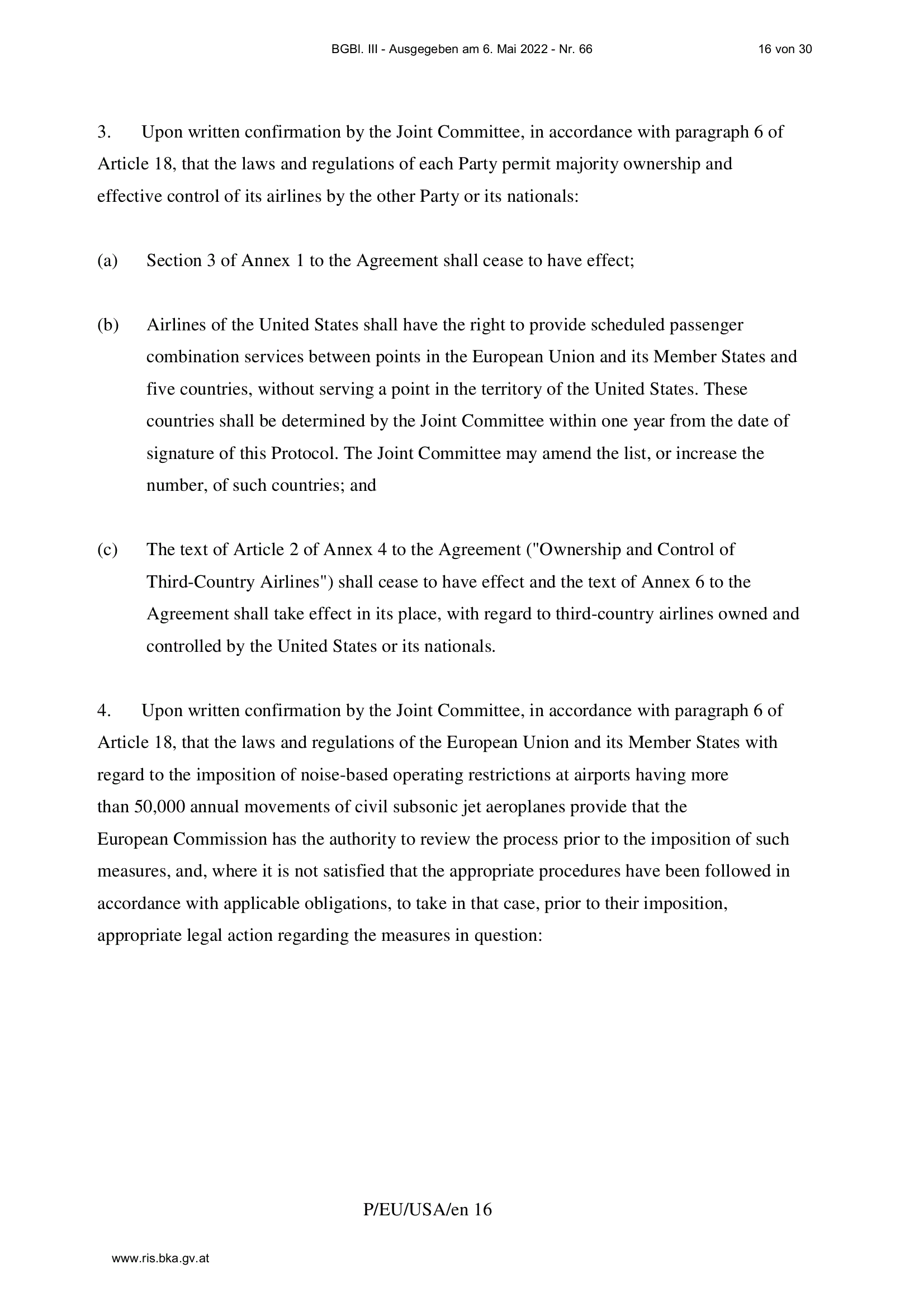 BGBl. III - Ausgegeben am 6. Mai 2022 - Nr. 66 16 von 30

3. Upon written confirmation by the Joint Committee, in accordance with paragraph 6 of Article 18, that the laws and regulations of each Party permit majority ownership and effective control of its airlines by the other Party or its nationals:

(a) Section 3 of Annex 1 to the Agreement shall cease to have effect;

(b) Airlines of the United States shall have the right to provide scheduled passenger combination services between points in the European Union and its Member States and five countries, without serving a point in the territory of the United States. These countries shall be determined by the Joint Committee within one year from the date of signature of this Protocol. The Joint Committee may amend the list, or increase the number, of such countries; and

(c) The text of Article 2 of Annex 4 to the Agreement ("Ownership and Control of Third-Country Airlines") shall cease to have effect and the text of Annex 6 to the Agreement shall take effect in its place, with regard to third-country airlines owned and controlled by the United States or its nationals.

4. Upon written confirmation by the Joint Committee, in accordance with paragraph 6 of Article 18, that the laws and regulations of the European Union and its Member States with regard to the imposition of noise-based operating restrictions at airports having more than 50,000 annual movements of civil subsonic jet aeroplanes provide that the European Commission has the authority to review the process prior to the imposition of such measures, and, where it is not satisfied that the appropriate procedures have been followed in accordance with applicable obligations, to take in that case, prior to their imposition, appropriate legal action regarding the measures in question:

P/EU/USA/en 16

www.ris.bka.gv.at